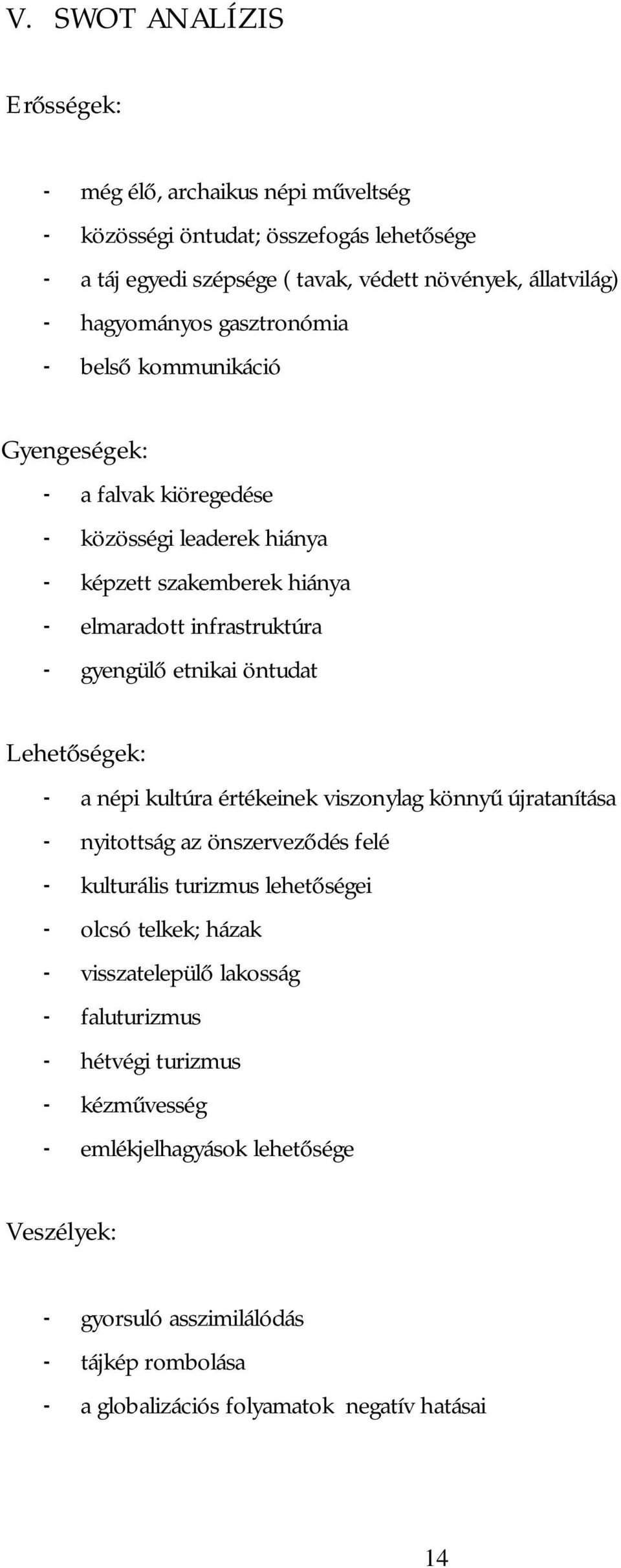 V. SWOT ANALÍZIS

Erősségek:

- még élő, archaikus népi műveltség
- közösségi öntudat; összefogás lehetősége
- a táj egyedi szépsége ( tavak, védett növények, állatvilág)
- hagyományos gasztronómia
- belső kommunikáció

Gyengeségek:
- a falvak kiöregedése
- közösségi leaderek hiánya
- képzett szakemberek hiánya
- elmaradott infrastruktúra
- gyengülő etnikai öntudat

Lehetőségek:
- a népi kultúra értékeinek viszonylag könnyű újratanítása
- nyitottság az önszerveződés felé
- kulturális turizmus lehetőségei
- olcsó telkek; házak
- visszatelepülő lakosság
- faluturizmus
- hétvégi turizmus
- kézművesség
- emlékjelhagyások lehetősége

Veszélyek:

- gyorsuló asszimilálódás
- tájkép rombolása
- a globalizációs folyamatok negatív hatásai

14